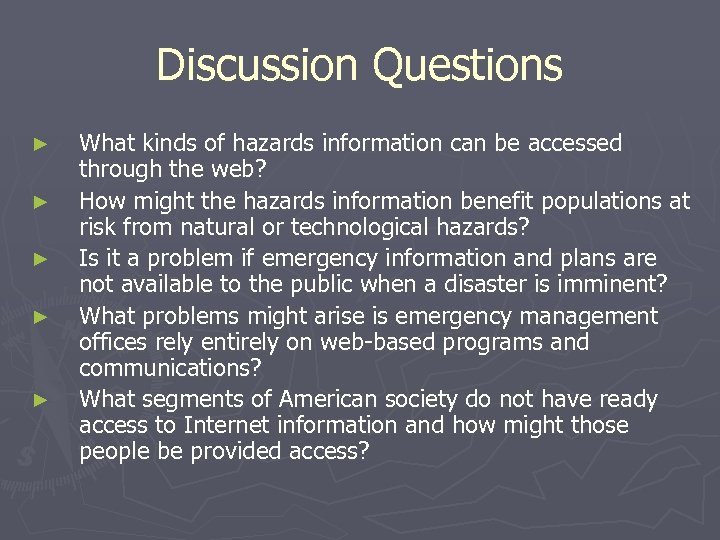 Discussion Questions

► What kinds of hazards information can be accessed through the web?

► How might the hazards information benefit populations at risk from natural or technological hazards?

► Is it a problem if emergency information and plans are not available to the public when a disaster is imminent?

► What problems might arise is emergency management offices rely entirely on web-based programs and communications?

► What segments of American society do not have ready access to Internet information and how might those people be provided access?